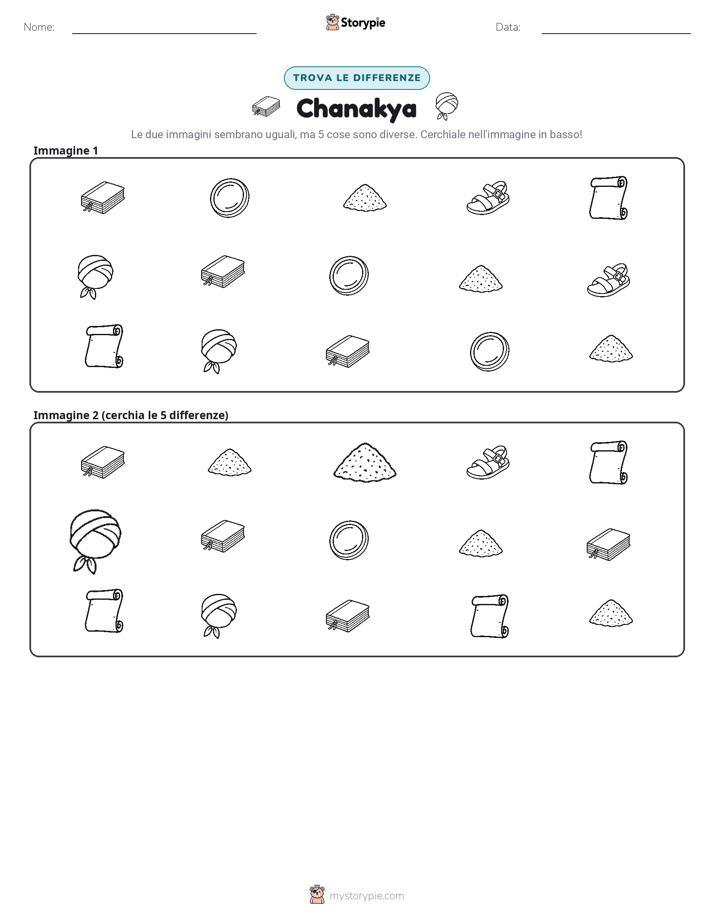 Nome: ____ Storypie Data: ____

TROVA LE DIFFERENZE

Chanakya

Le due immagini sembrano uguali, ma 5 cose sono diverse. Cerchiale nell'immagine in basso!

Immagine 1

Immagine 2 (cerchia le 5 differenze)

mystorypie.com